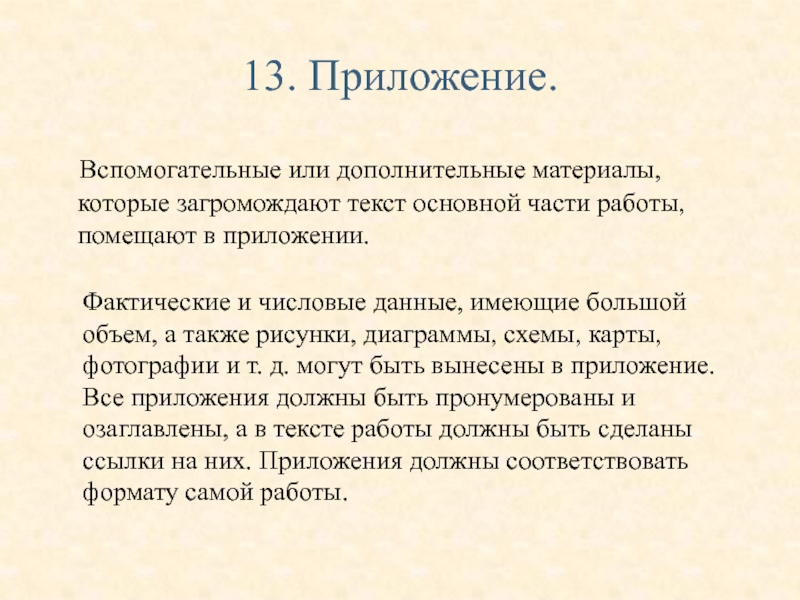 13. Приложение.

Вспомогательные или дополнительные материалы, которые загромождают текст основной части работы, помещают в приложении.

Фактические и числовые данные, имеющие большой объем, а также рисунки, диаграммы, схемы, карты, фотографии и т. д. могут быть вынесены в приложение. Все приложения должны быть пронумерованы и озаглавлены, а в тексте работы должны быть сделаны ссылки на них. Приложения должны соответствовать формату самой работы.